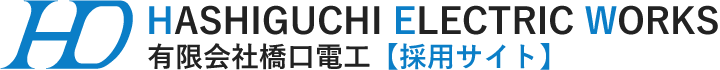 HD HASHIGUCHI ELECTRIC WORKS
有限会社橋口電工【採用サイト】